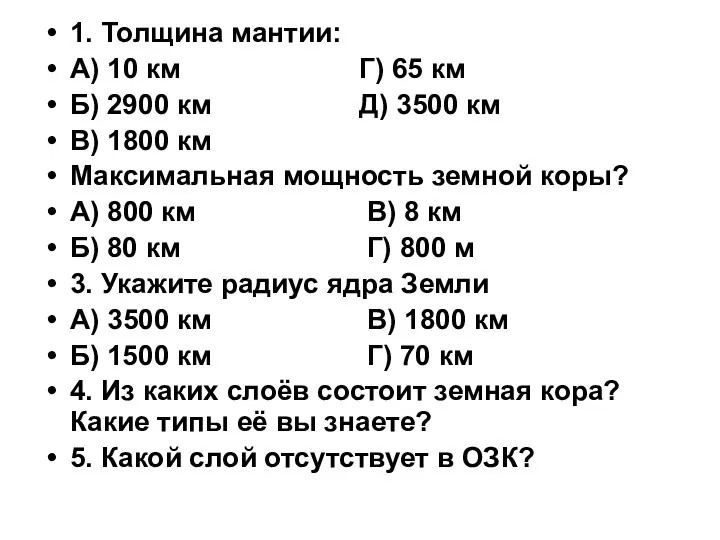 • 1. Толщина мантии:
• А) 10 км Г) 65 км
• Б) 2900 км Д) 3500 км
• В) 1800 км
• Максимальная мощность земной коры?
• А) 800 км В) 8 км
• Б) 80 км Г) 800 м
• 3. Укажите радиус ядра Земли
• А) 3500 км В) 1800 км
• Б) 1500 км Г) 70 км
• 4. Из каких слоёв состоит земная кора? Какие типы её вы знаете?
• 5. Какой слой отсутствует в ОЗК?